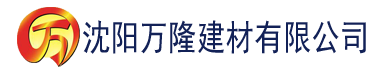 万 沈阳万隆建材有限公司